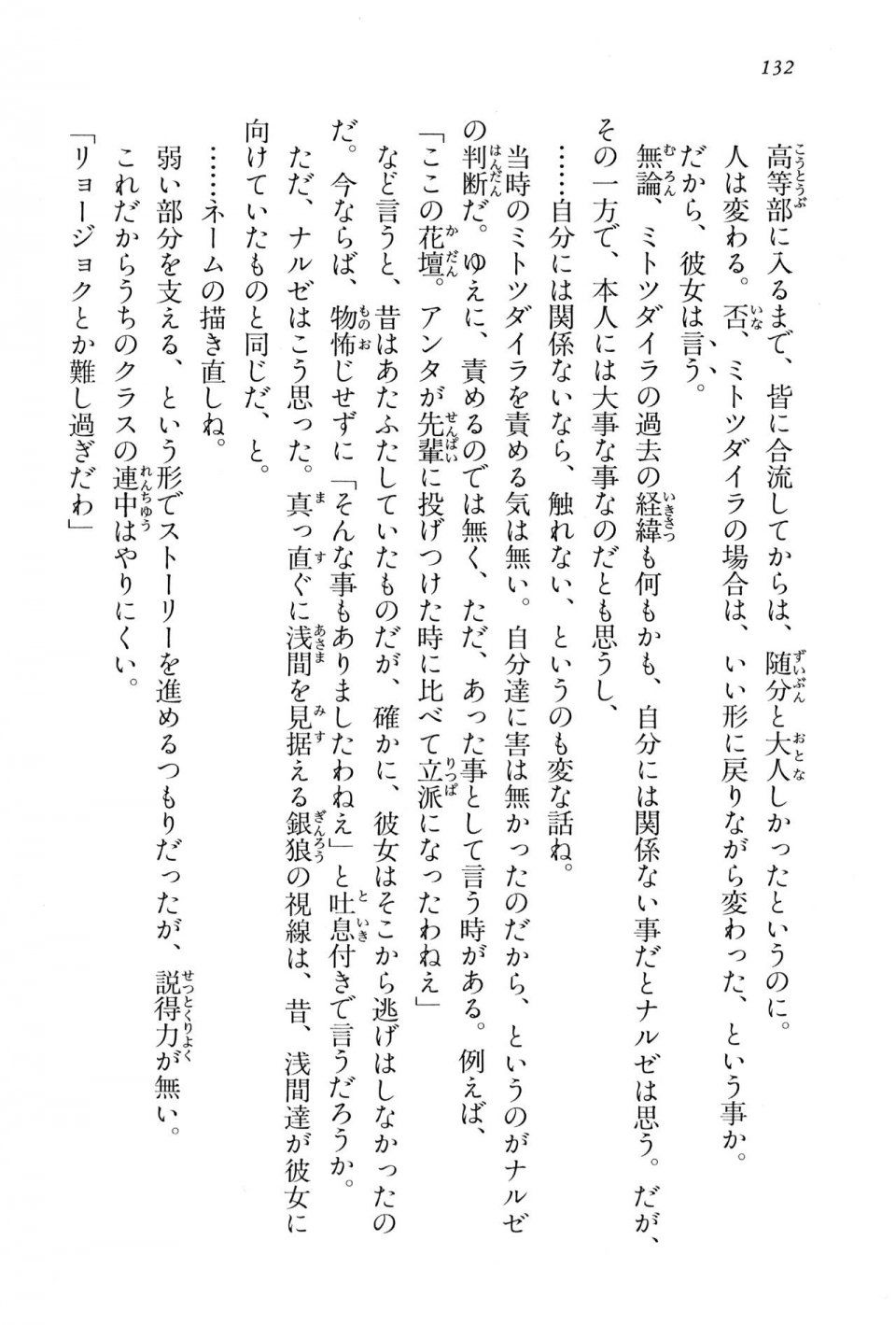 132

高等部に入るまで、皆に合流してからは、随分と大人しかったというのに。
人は変わる。否、ミトツダイラの場合は、いい形に戻りながら変わった、という事か。
だから、彼女は言う。
無論、ミトツダイラの過去の経緯も何もかも、自分には関係ない事だとナルゼは思う。だが、その一方で、本人には大事な事なのだとも思うし、
……自分には関係ないなら、触れない、というのも変な話ね。
当時のミトツダイラを責める気は無い。自分達に害は無かったのだから、というのがナルゼの判断だ。ゆえに、責めるのでは無く、ただ、あった事として言う時がある。例えば、
「ここの花壇。アンタが先輩に投げつけた時に比べて立派になったわねえ」
など言うと、昔はあたふたしていたものだが、確かに、彼女はそこから逃げはしなかったのだ。今ならば、物怖じせずに「そんな事もありましたわねえ」と吐息付きで言うだろうか。
ただ、ナルゼはこう思った。真っ直ぐに浅間を見据える銀狼の視線は、昔、浅間達が彼女に向けていたものと同じだ、と。
……ネームの描き直しね。
弱い部分を支える、という形でストーリーを進めるつもりだったが、説得力が無い。
これだからうちのクラスの連中はやりにくい。
「リョージョクとか難し過ぎだわ」